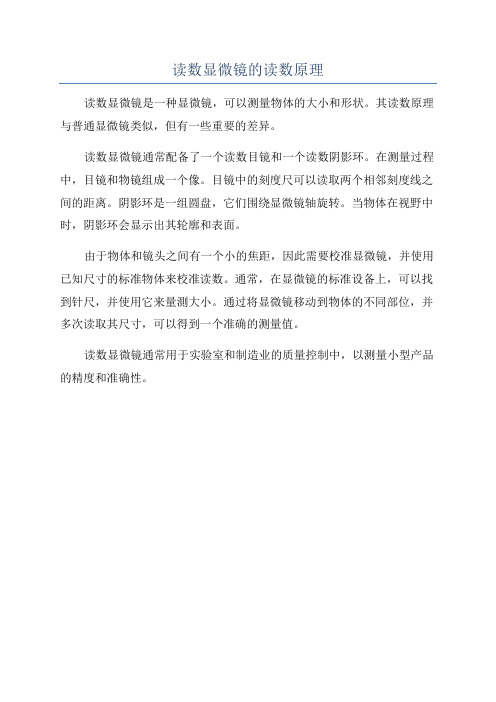 读数显微镜的读数原理

读数显微镜是一种显微镜，可以测量物体的大小和形状。其读数原理与普通显微镜类似，但有一些重要的差异。

读数显微镜通常配备了一个读数目镜和一个读数阴影环。在测量过程中，目镜和物镜组成一个像。目镜中的刻度尺可以读取两个相邻刻度线之间的距离。阴影环是一组圆盘，它们围绕显微镜轴旋转。当物体在视野中时，阴影环会显示出其轮廓和表面。

由于物体和镜头之间有一个小的焦距，因此需要校准显微镜，并使用已知尺寸的标准物体来校准读数。通常，在显微镜的标准设备上，可以找到针尺，并使用它来量测大小。通过将显微镜移动到物体的不同部位，并多次读取其尺寸，可以得到一个准确的测量值。

读数显微镜通常用于实验室和制造业的质量控制中，以测量小型产品的精度和准确性。